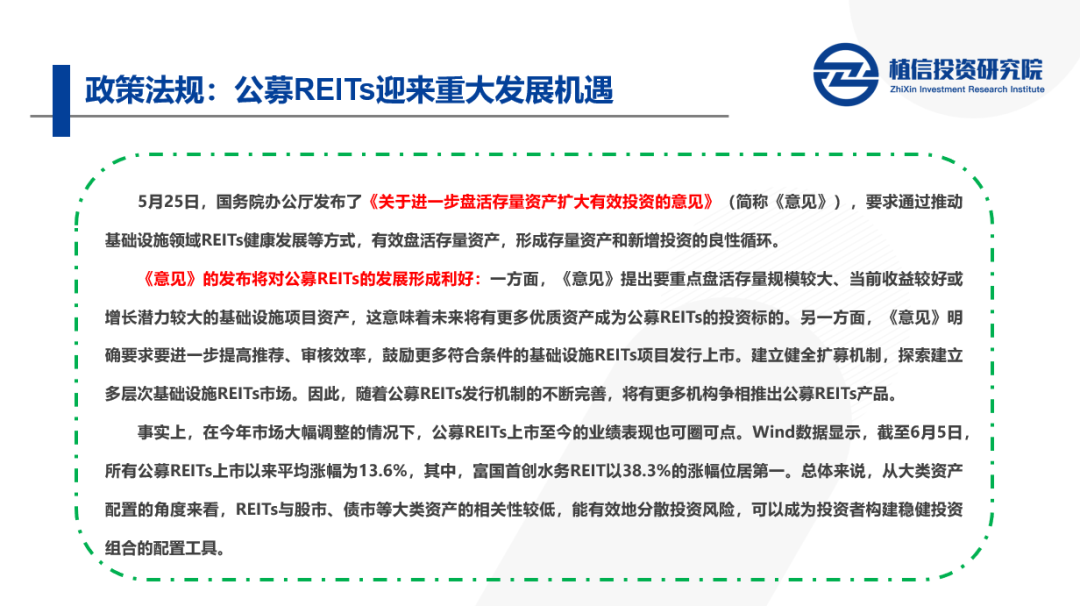 政策法规：公募REITs迎来重大发展机遇

植信投资研究院
ZhiXin Investment Research Institute

5月25日，国务院办公厅发布了《关于进一步盘活存量资产扩大有效投资的意见》（简称《意见》），要求通过推动基础设施领域REITs健康发展等方式，有效盘活存量资产，形成存量资产和新增投资的良性循环。

《意见》的发布将对公募REITs的发展形成利好：一方面，《意见》提出要重点盘活存量规模较大、当前收益较好或增长潜力较大的基础设施项目资产，这意味着未来将有更多优质资产成为公募REITs的投资标的。另一方面，《意见》明确要求要进一步提高推荐、审核效率，鼓励更多符合条件的基础设施REITs项目发行上市。建立健全扩募机制，探索建立多层次基础设施REITs市场。因此，随着公募REITs发行机制的不断完善，将有更多机构争相推出公募REITs产品。

事实上，在今年市场大幅调整的情况下，公募REITs上市至今的业绩表现也可圈可点。Wind数据显示，截至6月5日，所有公募REITs上市以来平均涨幅为13.6%，其中，富国首创水务REIT以38.3%的涨幅位居第一。总体来说，从大类资产配置的角度来看，REITs与股市、债市等大类资产的相关性较低，能有效地分散投资风险，可以成为投资者构建稳健投资组合的配置工具。